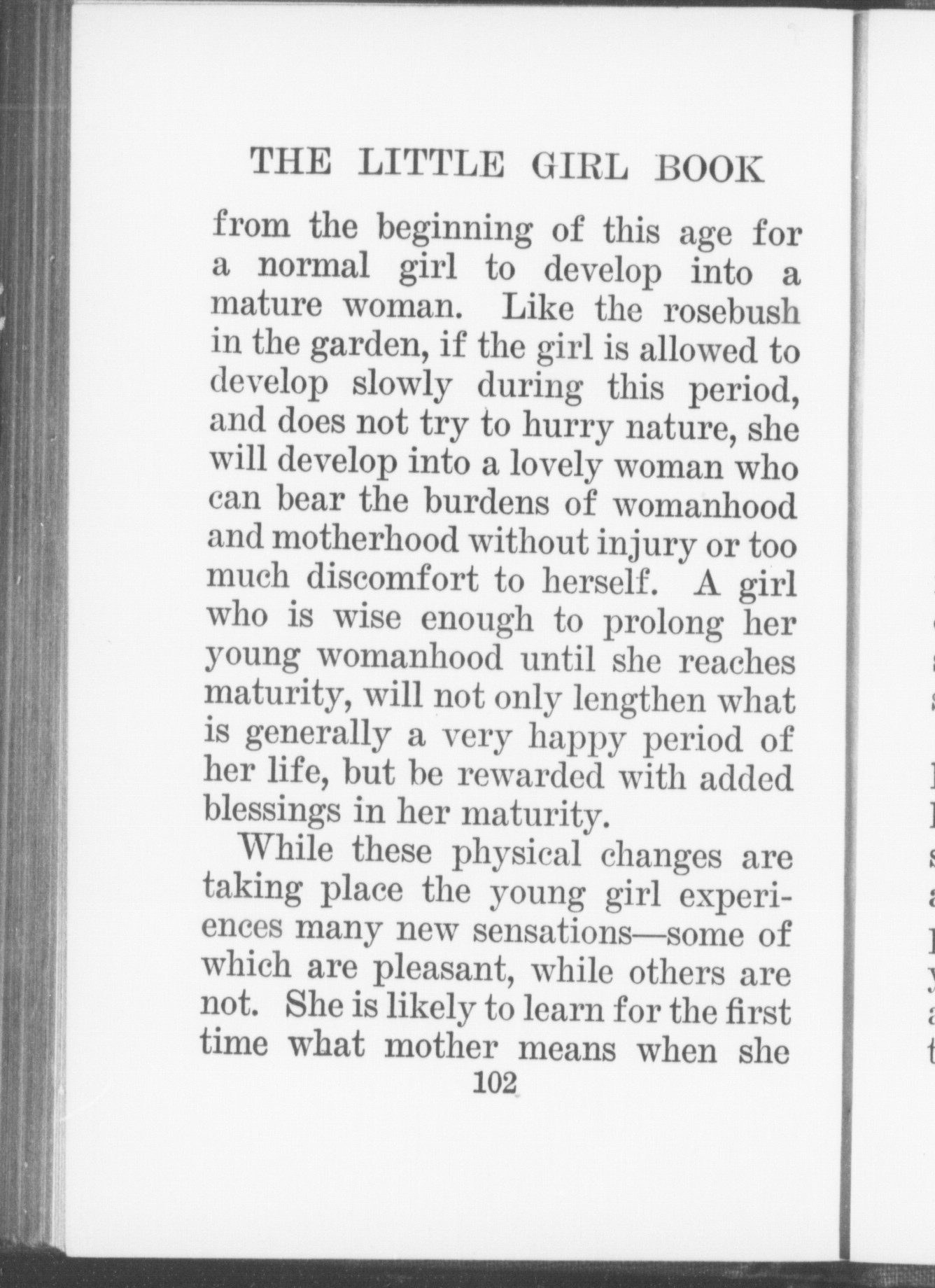 THE LITTLE GIRL BOOK

from the beginning of this age for a normal girl to develop into a mature woman. Like the rosebush in the garden, if the girl is allowed to develop slowly during this period, and does not try to hurry nature, she will develop into a lovely woman who can bear the burdens of womanhood and motherhood without injury or too much discomfort to herself. A girl who is wise enough to prolong her young womanhood until she reaches maturity, will not only lengthen what is generally a very happy period of her life, but be rewarded with added blessings in her maturity.

While these physical changes are taking place the young girl experiences many new sensations—some of which are pleasant, while others are not. She is likely to learn for the first time what mother means when she

102